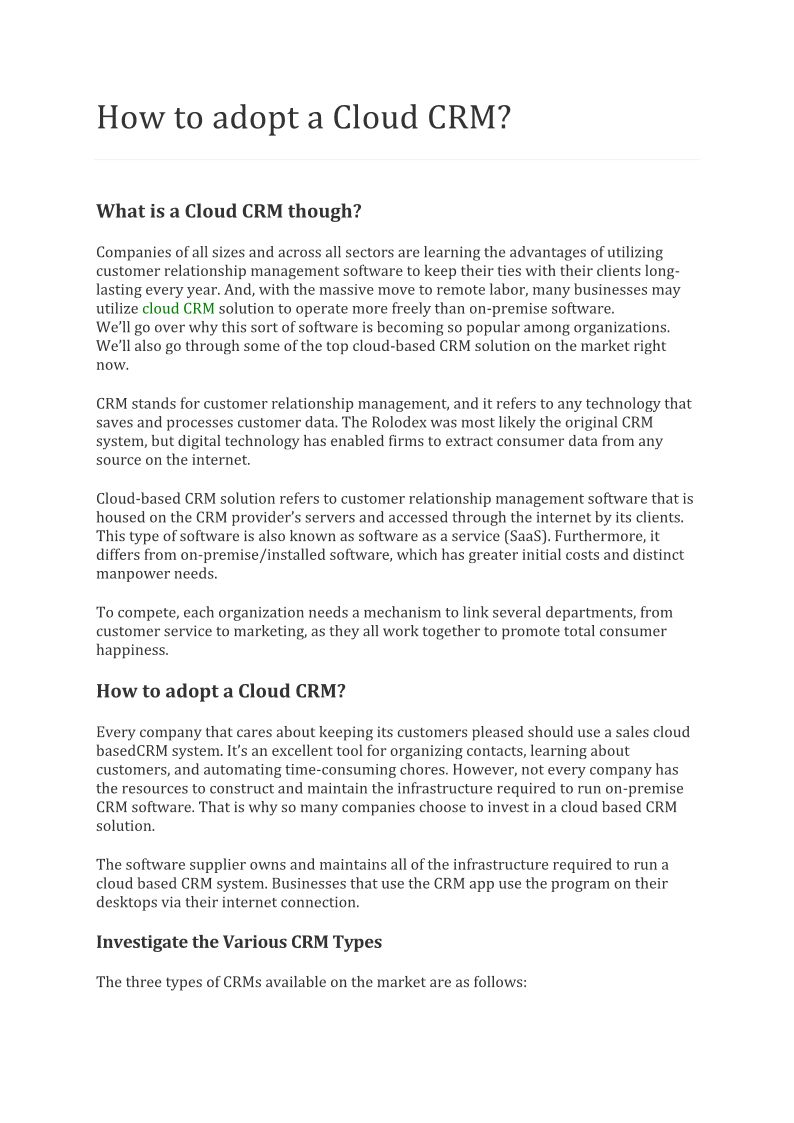 How to adopt a Cloud CRM?

What is a Cloud CRM though?

Companies of all sizes and across all sectors are learning the advantages of utilizing customer relationship management software to keep their ties with their clients long-lasting every year. And, with the massive move to remote labor, many businesses may utilize cloud CRM solution to operate more freely than on-premise software.
We'll go over why this sort of software is becoming so popular among organizations. We'll also go through some of the top cloud-based CRM solution on the market right now.

CRM stands for customer relationship management, and it refers to any technology that saves and processes customer data. The Rolodex was most likely the original CRM system, but digital technology has enabled firms to extract consumer data from any source on the internet.

Cloud-based CRM solution refers to customer relationship management software that is housed on the CRM provider's servers and accessed through the internet by its clients. This type of software is also known as software as a service (SaaS). Furthermore, it differs from on-premise/installed software, which has greater initial costs and distinct manpower needs.

To compete, each organization needs a mechanism to link several departments, from customer service to marketing, as they all work together to promote total consumer happiness.

How to adopt a Cloud CRM?

Every company that cares about keeping its customers pleased should use a sales cloud basedCRM system. It's an excellent tool for organizing contacts, learning about customers, and automating time-consuming chores. However, not every company has the resources to construct and maintain the infrastructure required to run on-premise CRM software. That is why so many companies choose to invest in a cloud based CRM solution.

The software supplier owns and maintains all of the infrastructure required to run a cloud based CRM system. Businesses that use the CRM app use the program on their desktops via their internet connection.

Investigate the Various CRM Types

The three types of CRMs available on the market are as follows: